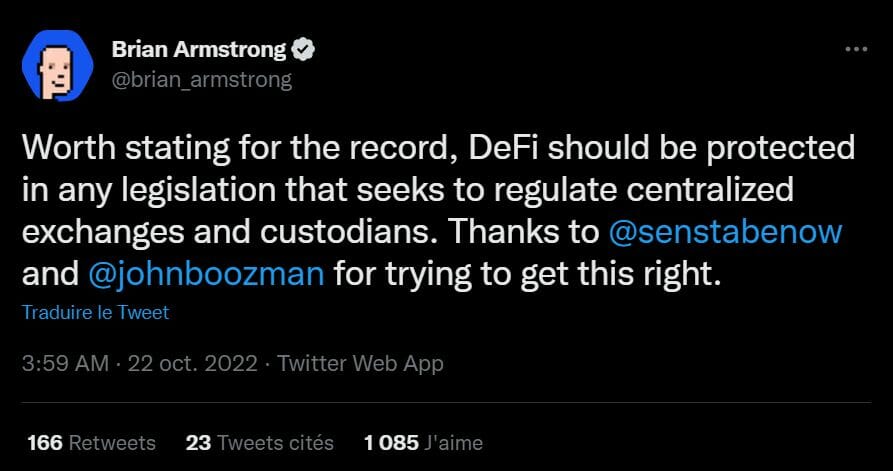 Brian Armstrong
@brian_armstrong

Worth stating for the record, DeFi should be protected in any legislation that seeks to regulate centralized exchanges and custodians. Thanks to @senstabenow and @johnboozman for trying to get this right.

Traduire le Tweet

3:59 AM · 22 oct. 2022 · Twitter Web App

166 Retweets 23 Tweets cités 1 085 J'aime